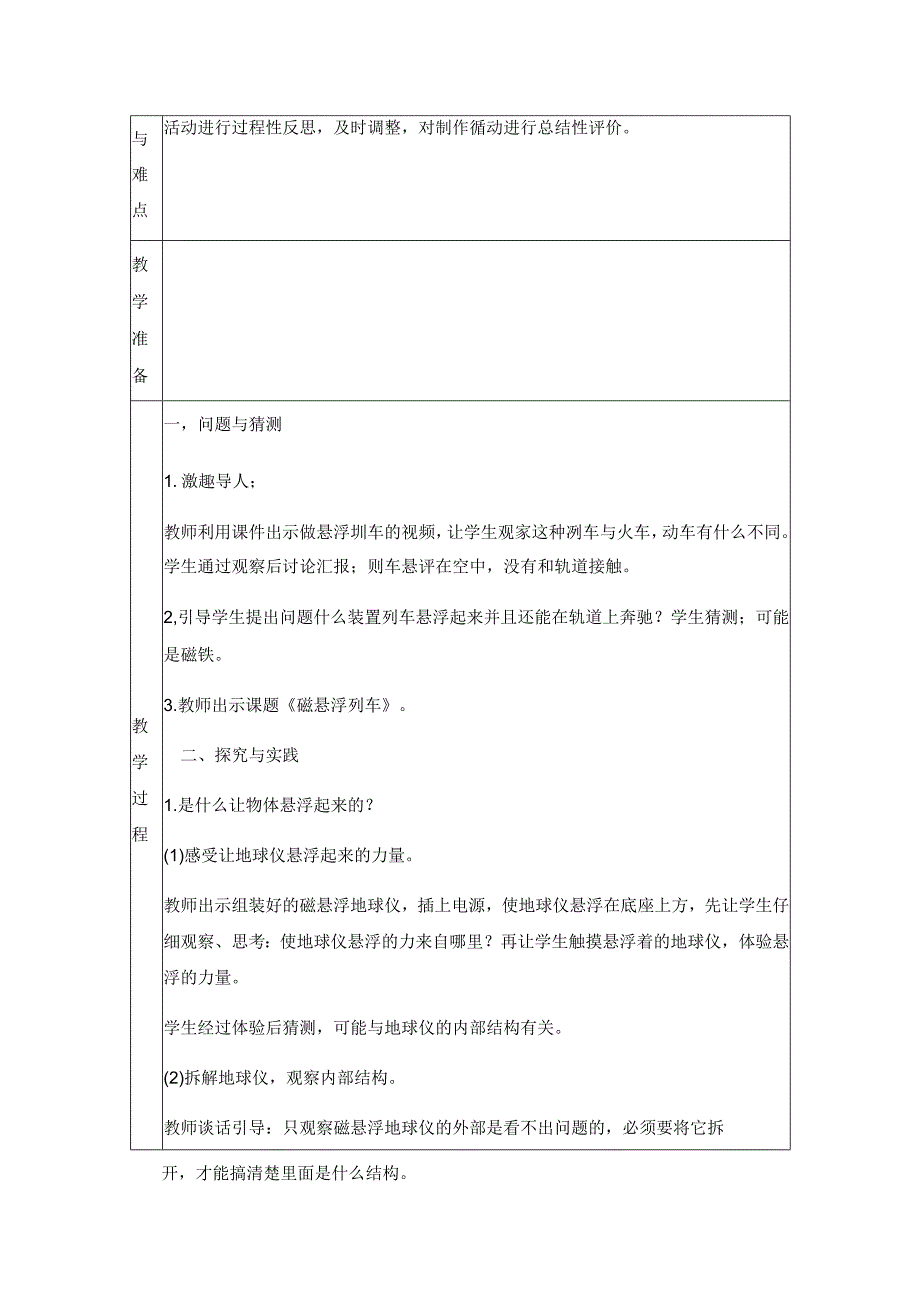 | 与难点 | 活动进行过程性反思，及时调整，对制作循动进行总结性评价。 |
|---|---|
| 教学准备 | |
| 教学过程 | 一，问题与猜测<br><br>1. 激趣导人；<br><br>教师利用课件出示做悬浮圳车的视频，让学生观家这种冽车与火车，动车有什么不同。学生通过观察后讨论汇报；则车悬评在空中，没有和轨道接触。<br><br>2,引导学生提出问题什么装置列车悬浮起来并且还能在轨道上奔驰？学生猜测；可能是磁铁。<br><br>3.教师出示课题《磁悬浮列车》。<br><br>二、探究与实践<br><br>1.是什么让物体悬浮起来的？<br><br>(1)感受让地球仪悬浮起来的力量。<br><br>教师出示组装好的磁悬浮地球仪，插上电源，使地球仪悬浮在底座上方，先让学生仔细观察、思考：使地球仪悬浮的力来自哪里？再让学生触摸悬浮着的地球仪，体验悬浮的力量。<br><br>学生经过体验后猜测，可能与地球仪的内部结构有关。<br><br>(2)拆解地球仪，观察内部结构。<br><br>教师谈话引导：只观察磁悬浮地球仪的外部是看不出问题的，必须要将它拆 |

开，才能搞清楚里面是什么结构。